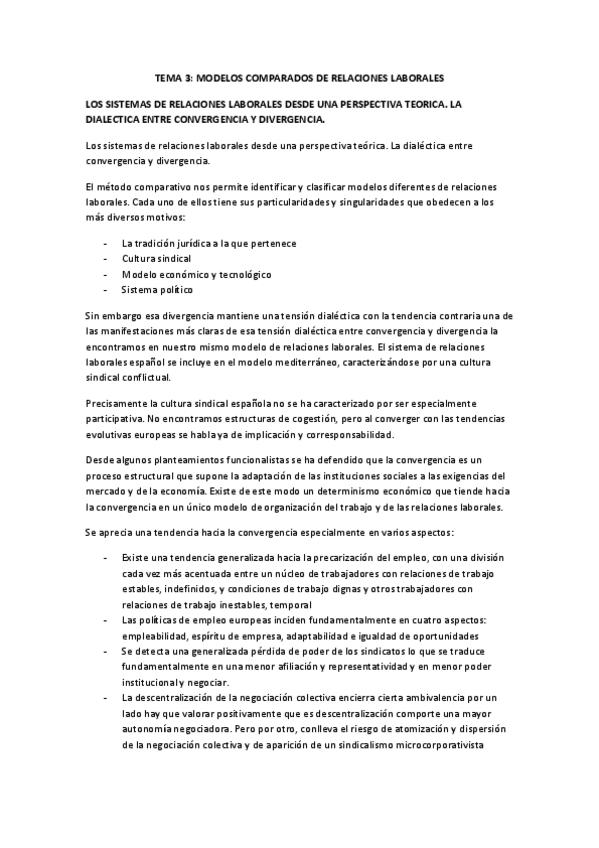 TEMA 3: MODELOS COMPARADOS DE RELACIONES LABORALES

LOS SISTEMAS DE RELACIONES LABORALES DESDE UNA PERSPECTIVA TEORICA. LA DIALECTICA ENTRE CONVERGENCIA Y DIVERGENCIA.

Los sistemas de relaciones laborales desde una perspectiva teórica. La dialéctica entre convergencia y divergencia.

El método comparativo nos permite identificar y clasificar modelos diferentes de relaciones laborales. Cada uno de ellos tiene sus particularidades y singularidades que obedecen a los más diversos motivos:

- La tradición jurídica a la que pertenece
- Cultura sindical
- Modelo económico y tecnológico
- Sistema político

Sin embargo esa divergencia mantiene una tensión dialéctica con la tendencia contraria una de las manifestaciones más claras de esa tensión dialéctica entre convergencia y divergencia la encontramos en nuestro mismo modelo de relaciones laborales. El sistema de relaciones laborales español se incluye en el modelo mediterráneo, caracterizándose por una cultura sindical conflictual.

Precisamente la cultura sindical española no se ha caracterizado por ser especialmente participativa. No encontramos estructuras de cogestión, pero al converger con las tendencias evolutivas europeas se habla ya de implicación y corresponsabilidad.

Desde algunos planteamientos funcionalistas se ha defendido que la convergencia es un proceso estructural que supone la adaptación de las instituciones sociales a las exigencias del mercado y de la economía. Existe de este modo un determinismo económico que tiende hacia la convergencia en un único modelo de organización del trabajo y de las relaciones laborales.

Se aprecia una tendencia hacia la convergencia especialmente en varios aspectos:

- Existe una tendencia generalizada hacia la precarización del empleo, con una división cada vez más acentuada entre un núcleo de trabajadores con relaciones de trabajo estables, indefinidos, y condiciones de trabajo dignas y otros trabajadores con relaciones de trabajo inestables, temporal
- Las políticas de empleo europeas inciden fundamentalmente en cuatro aspectos: empleabilidad, espíritu de empresa, adaptabilidad e igualdad de oportunidades
- Se detecta una generalizada pérdida de poder de los sindicatos lo que se traduce fundamentalmente en una menor afiliación y representatividad y en menor poder institucional y negociar.
- La descentralización de la negociación colectiva encierra cierta ambivalencia por un lado hay que valorar positivamente que es descentralización comporte una mayor autonomía negociadora. Pero por otro, conlleva el riesgo de atomización y dispersión de la negociación colectiva y de aparición de un sindicalismo microcorporativista